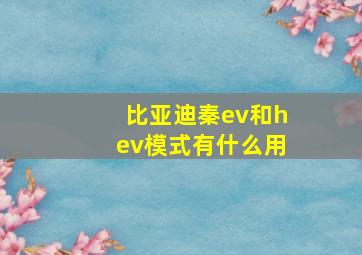 比亚迪秦ev和hev模式有什么用